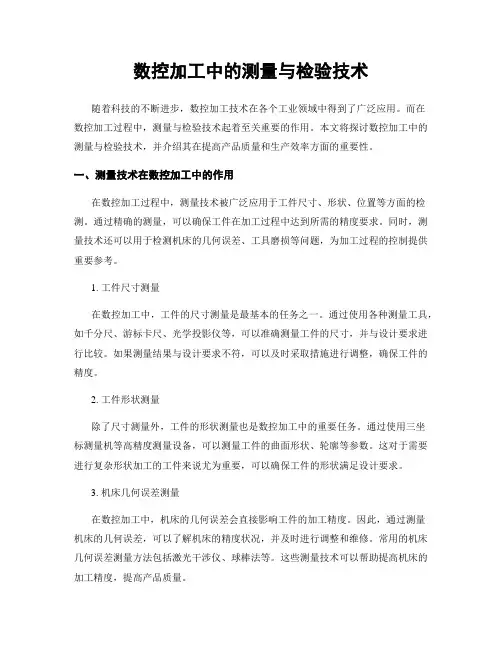 数控加工中的测量与检验技术

随着科技的不断进步，数控加工技术在各个工业领域中得到了广泛应用。而在数控加工过程中，测量与检验技术起着至关重要的作用。本文将探讨数控加工中的测量与检验技术，并介绍其在提高产品质量和生产效率方面的重要性。

一、测量技术在数控加工中的作用

在数控加工过程中，测量技术被广泛应用于工件尺寸、形状、位置等方面的检测。通过精确的测量，可以确保工件在加工过程中达到所需的精度要求。同时，测量技术还可以用于检测机床的几何误差、工具磨损等问题，为加工过程的控制提供重要参考。

1. 工件尺寸测量

在数控加工中，工件的尺寸测量是最基本的任务之一。通过使用各种测量工具，如千分尺、游标卡尺、光学投影仪等，可以准确测量工件的尺寸，并与设计要求进行比较。如果测量结果与设计要求不符，可以及时采取措施进行调整，确保工件的精度。

2. 工件形状测量

除了尺寸测量外，工件的形状测量也是数控加工中的重要任务。通过使用三坐标测量机等高精度测量设备，可以测量工件的曲面形状、轮廓等参数。这对于需要进行复杂形状加工的工件来说尤为重要，可以确保工件的形状满足设计要求。

3. 机床几何误差测量

在数控加工中，机床的几何误差会直接影响工件的加工精度。因此，通过测量机床的几何误差，可以了解机床的精度状况，并及时进行调整和维修。常用的机床几何误差测量方法包括激光干涉仪、球棒法等。这些测量技术可以帮助提高机床的加工精度，提高产品质量。